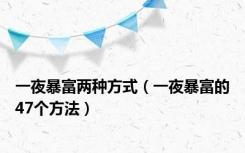 一夜暴富两种方式（一夜暴富的47个方法）